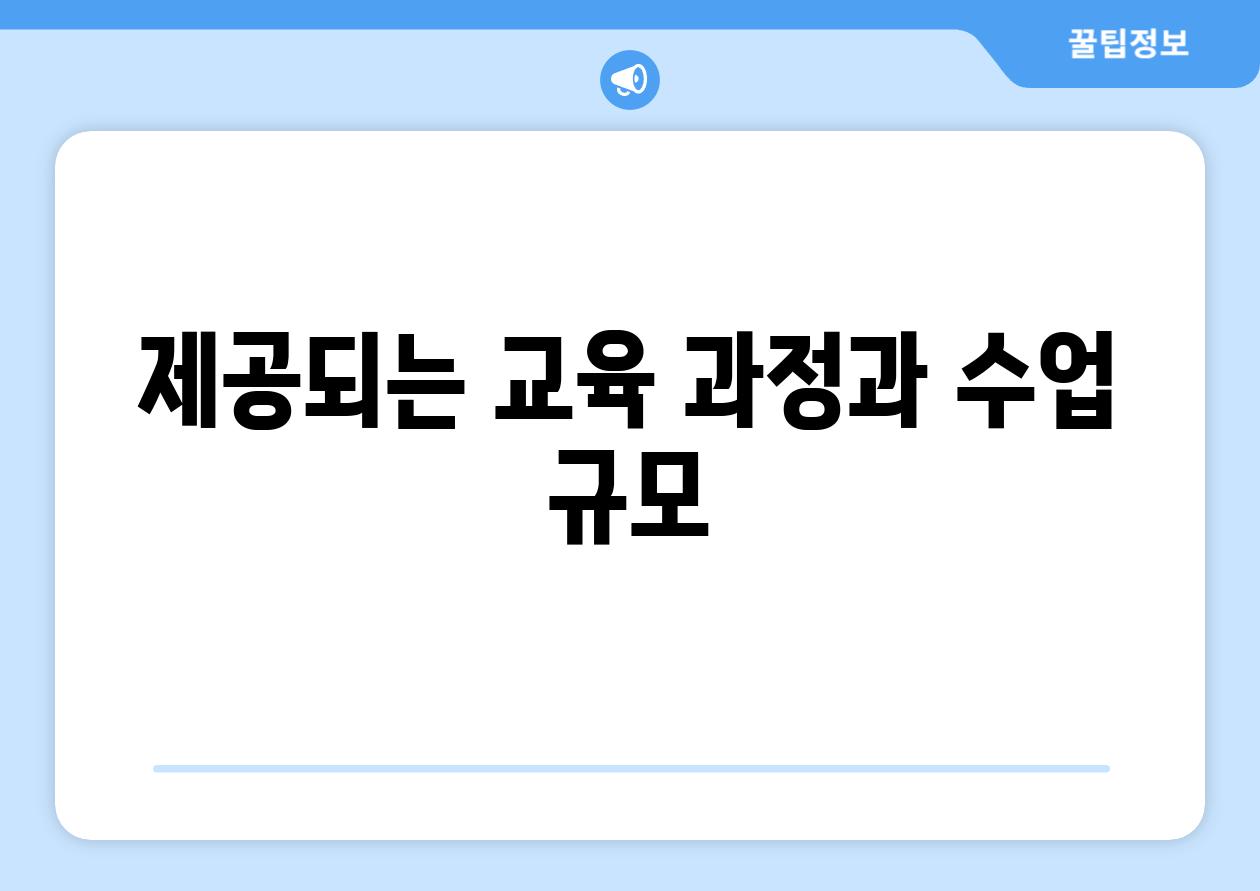 꿀팁정보

제공되는 교육 과정과 수업 규모